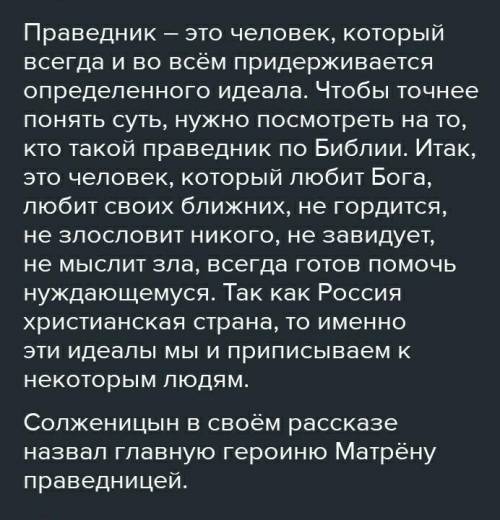 Праведник – это человек, который всегда и во всём придерживается определенного идеала. Чтобы точнее понять суть, нужно посмотреть на то, кто такой праведник по Библии. Итак, это человек, который любит Бога, любит своих ближних, не гордится, не злословит никого, не завидует, не мыслит зла, всегда готов помочь нуждающемуся. Так как Россия христианская страна, то именно эти идеалы мы и приписываем к некоторым людям.

Солженицын в своём рассказе назвал главную героиню Матрёну праведницей.